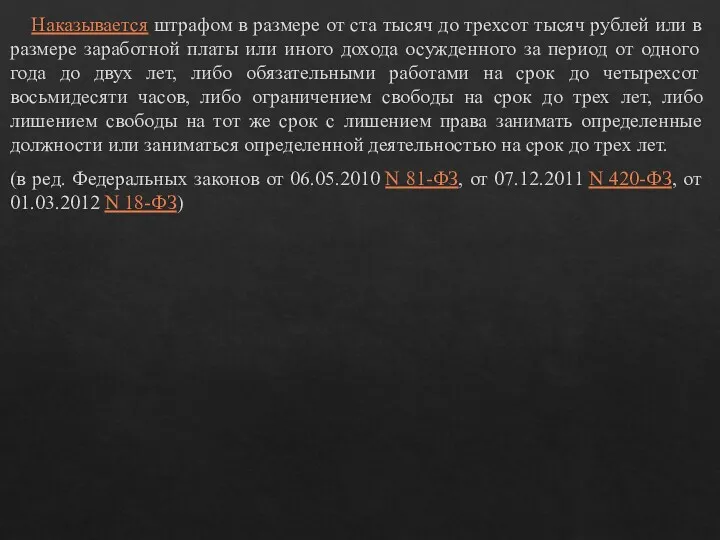 Наказывается штрафом в размере от ста тысяч до трехсот тысяч рублей или в размере заработной платы или иного дохода осужденного за период от одного года до двух лет, либо обязательными работами на срок до четырехсот восьмидесяти часов, либо ограничением свободы на срок до трех лет, либо лишением свободы на тот же срок с лишением права занимать определенные должности или заниматься определенной деятельностью на срок до трех лет.

(в ред. Федеральных законов от 06.05.2010 N 81-ФЗ, от 07.12.2011 N 420-ФЗ, от 01.03.2012 N 18-ФЗ)